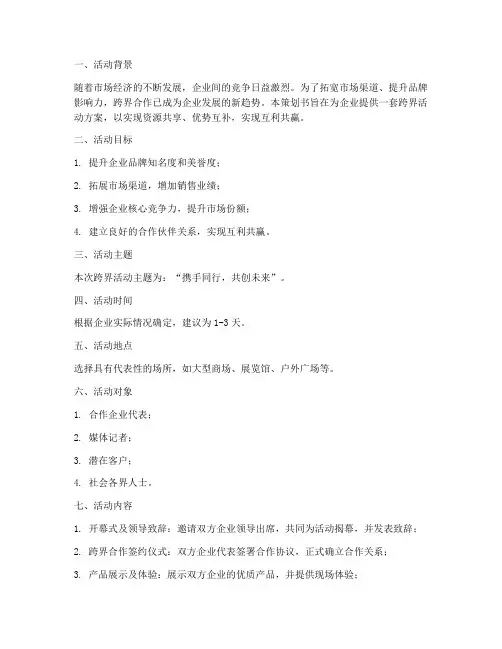 一、活动背景

随着市场经济的不断发展，企业间的竞争日益激烈。为了拓宽市场渠道、提升品牌影响力，跨界合作已成为企业发展的新趋势。本策划书旨在为企业提供一套跨界活动方案，以实现资源共享、优势互补，实现互利共赢。

二、活动目标

1. 提升企业品牌知名度和美誉度；

2. 拓展市场渠道，增加销售业绩；

3. 增强企业核心竞争力，提升市场份额；

4. 建立良好的合作伙伴关系，实现互利共赢。

三、活动主题

本次跨界活动主题为：“携手同行，共创未来”。

四、活动时间

根据企业实际情况确定，建议为1-3天。

五、活动地点

选择具有代表性的场所，如大型商场、展览馆、户外广场等。

六、活动对象

1. 合作企业代表；

2. 媒体记者；

3. 潜在客户；

4. 社会各界人士。

七、活动内容

1. 开幕式及领导致辞：邀请双方企业领导出席，共同为活动揭幕，并发表致辞；

2. 跨界合作签约仪式：双方企业代表签署合作协议，正式确立合作关系；

3. 产品展示及体验：展示双方企业的优质产品，并提供现场体验；